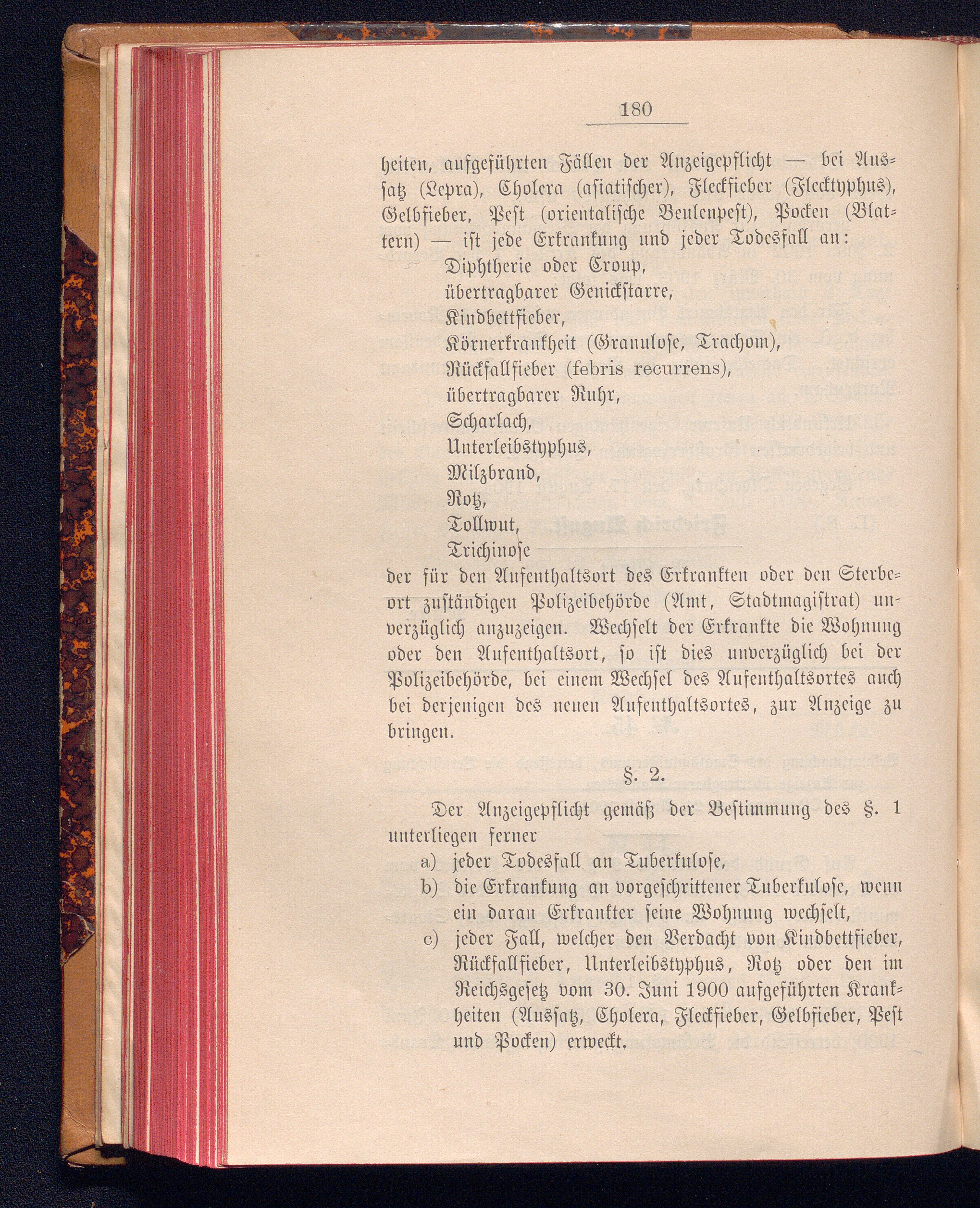 180

heiten, aufgeführten Fällen der Anzeigepflicht — bei Aussatz (Lepra), Cholera (asiatischer), Fleckfieber (Flecktyphus), Gelbfieber, Pest (orientalische Beulenpest), Pocken (Blattern) — ist jede Erkrankung und jeder Todesfall an:

Diphtherie oder Croup,
übertragbarer Genickstarre,
Kindbettfieber,
Körnerkrankheit (Granulose, Trachom),
Rückfallfieber (febris recurrens),
übertragbarer Ruhr,
Scharlach,
Unterleibstyphus,
Milzbrand,
Rotz,
Tollwut,
Trichinose

der für den Aufenthaltsort des Erkrankten oder den Sterbeort zuständigen Polizeibehörde (Amt, Stadtmagistrat) unverzüglich anzuzeigen. Wechselt der Erkrankte die Wohnung oder den Aufenthaltsort, so ist dies unverzüglich bei der Polizeibehörde, bei einem Wechsel des Aufenthaltsortes auch bei derjenigen des neuen Aufenthaltsortes, zur Anzeige zu bringen.

§. 2.

Der Anzeigepflicht gemäß der Bestimmung des §. 1 unterliegen ferner

a) jeder Todesfall an Tuberkulose,
b) die Erkrankung an vorgeschrittener Tuberkulose, wenn ein daran Erkrankter seine Wohnung wechselt,
c) jeder Fall, welcher den Verdacht von Kindbettfieber, Rückfallfieber, Unterleibstyphus, Rotz oder den im Reichsgesetz vom 30. Juni 1900 aufgeführten Krankheiten (Aussatz, Cholera, Fleckfieber, Gelbfieber, Pest und Pocken) erweckt.